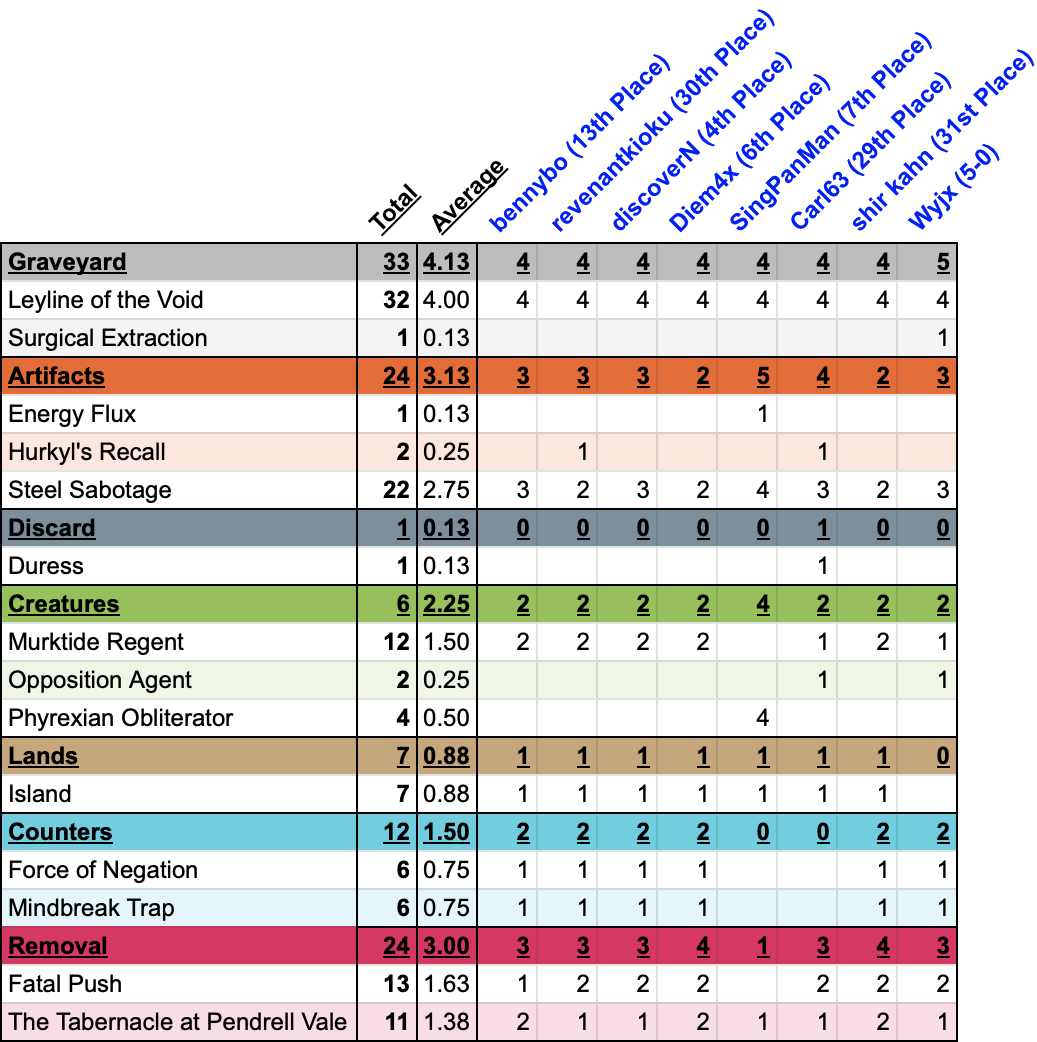 |  | Total | Average | bennybo (13th Place) | revenantkioku (30th Place) | discoverN (4th Place) | Diem4x (6th Place) | SingPanMan (7th Place) | Carl63 (29th Place) | shir kahn (31st Place) | Wyjx (5-0) |
|---|---|---|---|---|---|---|---|---|---|---|
| Graveyard | 33 | 4.13 | 4 | 4 | 4 | 4 | 4 | 4 | 4 | 5 |
| Leyline of the Void | 32 | 4.00 | 4 | 4 | 4 | 4 | 4 | 4 | 4 | 4 |
| Surgical Extraction | 1 | 0.13 |  |  |  |  |  |  |  | 1 |
| Artifacts | 24 | 3.13 | 3 | 3 | 3 | 2 | 5 | 4 | 2 | 3 |
| Energy Flux | 1 | 0.13 |  |  |  |  | 1 |  |  |  |
| Hurkyl's Recall | 2 | 0.25 |  | 1 |  |  |  | 1 |  |  |
| Steel Sabotage | 22 | 2.75 | 3 | 2 | 3 | 2 | 4 | 3 | 2 | 3 |
| Discard | 1 | 0.13 | 0 | 0 | 0 | 0 | 0 | 1 | 0 | 0 |
| Duress | 1 | 0.13 |  |  |  |  |  | 1 |  |  |
| Creatures | 6 | 2.25 | 2 | 2 | 2 | 2 | 4 | 2 | 2 | 2 |
| Murktide Regent | 12 | 1.50 | 2 | 2 | 2 | 2 |  | 1 | 2 | 1 |
| Opposition Agent | 2 | 0.25 |  |  |  |  |  | 1 |  | 1 |
| Phyrexian Obliterator | 4 | 0.50 |  |  |  |  | 4 |  |  |  |
| Lands | 7 | 0.88 | 1 | 1 | 1 | 1 | 1 | 1 | 1 | 0 |
| Island | 7 | 0.88 | 1 | 1 | 1 | 1 | 1 | 1 | 1 |  |
| Counters | 12 | 1.50 | 2 | 2 | 2 | 2 | 0 | 0 | 2 | 2 |
| Force of Negation | 6 | 0.75 | 1 | 1 | 1 | 1 |  |  | 1 | 1 |
| Mindbreak Trap | 6 | 0.75 | 1 | 1 | 1 | 1 |  |  | 1 | 1 |
| Removal | 24 | 3.00 | 3 | 3 | 3 | 4 | 1 | 3 | 4 | 3 |
| Fatal Push | 13 | 1.63 | 1 | 2 | 2 | 2 |  | 2 | 2 | 2 |
| The Tabernacle at Pendrell Vale | 11 | 1.38 | 2 | 1 | 1 | 2 | 1 | 1 | 2 | 1 |